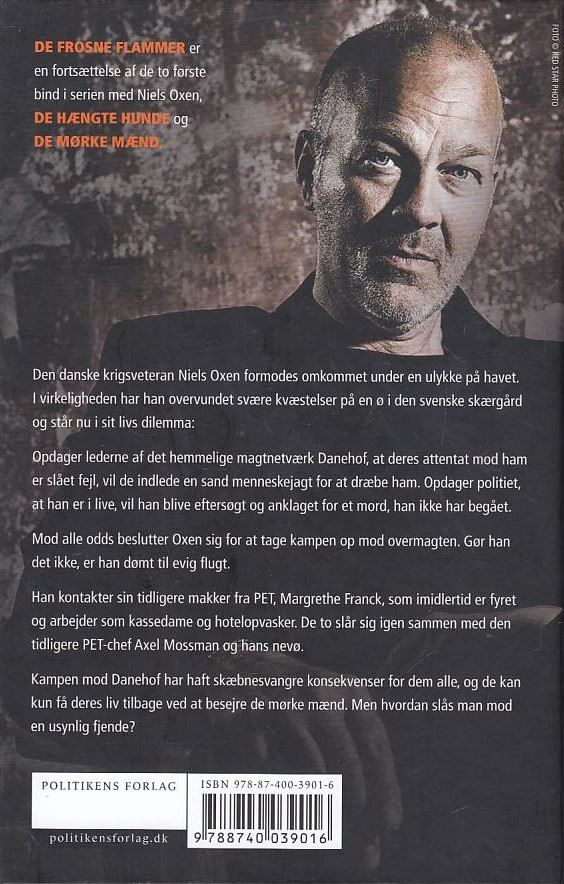 DE FROSNE FLAMMER er en fortsættelse af de to første bind i serien med Niels Oxen, DE HÆNGTE HUNDE og DE MØRKE MÆND.

FOTO © RED STAR PHOTO

Den danske krigsveteran Niels Oxen formodes omkommet under en ulykke på havet. I virkeligheden har han overvundet svære kvæstelser på en ø i den svenske skærgård og står nu i sit livs dilemma:

Opdager lederne af det hemmelige magtnetværk Danehof, at deres attentat mod ham er slået fejl, vil de indlede en sand menneskejagt for at dræbe ham. Opdager politiet, at han er i live, vil han blive eftersøgt og anklaget for et mord, han ikke har begået.

Mod alle odds beslutter Oxen sig for at tage kampen op mod overmagten. Gør han det ikke, er han dømt til evig flugt.

Han kontakter sin tidligere makker fra PET, Margrethe Franck, som imidlertid er fyret og arbejder som kassedame og hotelopvasker. De to slår sig igen sammen med den tidligere PET-chef Axel Mossman og hans nevø.

Kampen mod Danehof har haft skæbnesvangre konsekvenser for dem alle, og de kan kun få deres liv tilbage ved at besejre de mørke mænd. Men hvordan slås man mod en usynlig fjende?

POLITIKENS FORLAG

politikensforlag.dk

ISBN 978-87-400-3901-6

9 788740 039016